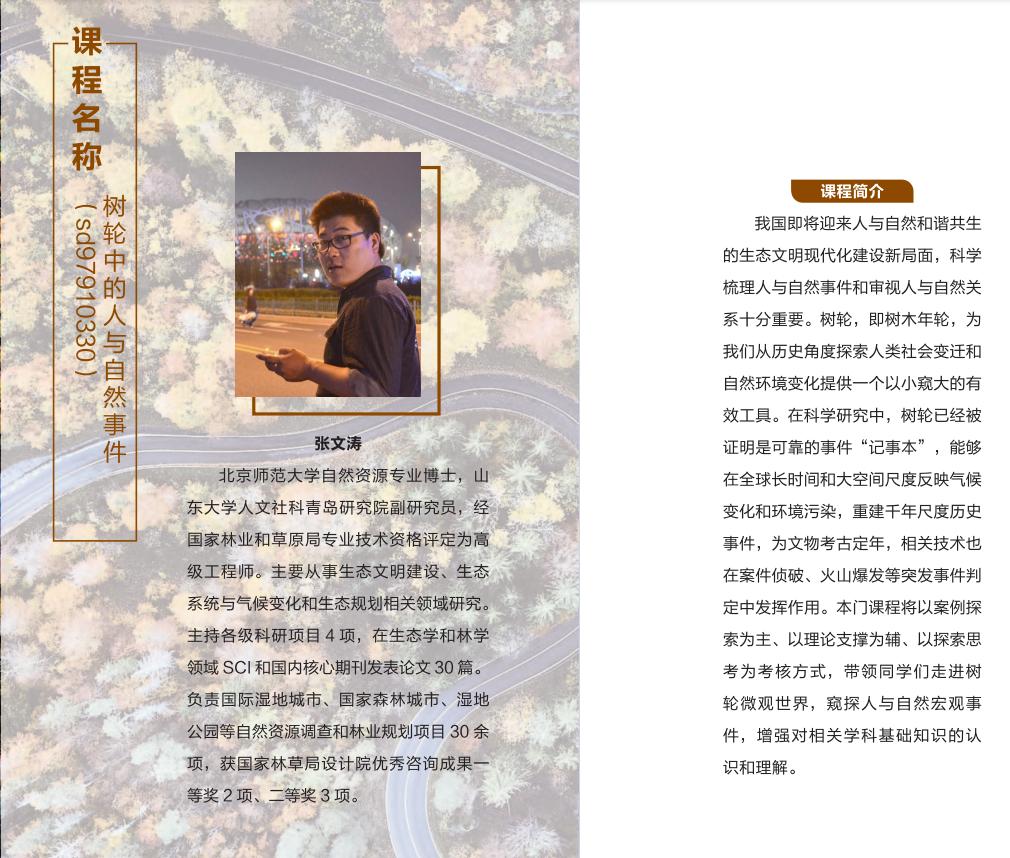 课程名称

树轮中的人与自然事件
（sd97910330）

张文涛

北京师范大学自然资源专业博士，山东大学人文社科青岛研究院副研究员，经国家林业和草原局专业技术资格评定为高级工程师。主要从事生态文明建设、生态系统与气候变化和生态规划相关领域研究。主持各级科研项目 4 项，在生态学和林学领域 SCI 和国内核心期刊发表论文 30 篇。负责国际湿地城市、国家森林城市、湿地公园等自然资源调查和林业规划项目 30 余项，获国家林草局设计院优秀咨询成果一等奖 2 项、二等奖 3 项。

课程简介

我国即将迎来人与自然和谐共生的生态文明现代化建设新局面，科学梳理人与自然事件和审视人与自然关系十分重要。树轮，即树木年轮，为我们从历史角度探索人类社会变迁和自然环境变化提供一个以小窥大的有效工具。在科学研究中，树轮已经被证明是可靠的事件“记事本”，能够在全球长时间和大空间尺度反映气候变化和环境污染，重建千年尺度历史事件，为文物考古定年，相关技术也在案件侦破、火山爆发等突发事件判定中发挥作用。本门课程将以案例探索为主、以理论支撑为辅、以探索思考为考核方式，带领同学们走进树轮微观世界，窥探人与自然宏观事件，增强对相关学科基础知识的认识和理解。